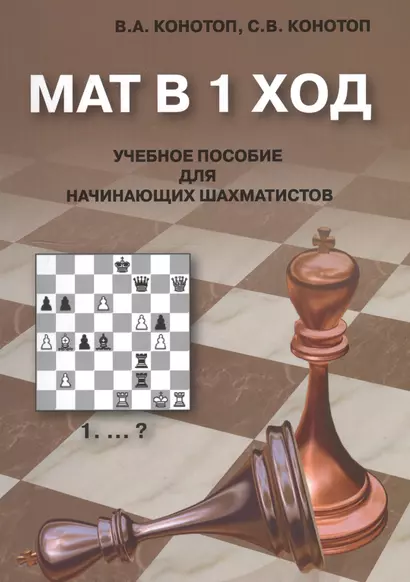 В.А. КОНОТОП, С.В. КОНОТОП

МАТ В 1 ХОД

УЧЕБНОЕ ПОСОБИЕ
ДЛЯ
НАЧИНАЮЩИХ ШАХМАТИСТОВ

1. ... ?